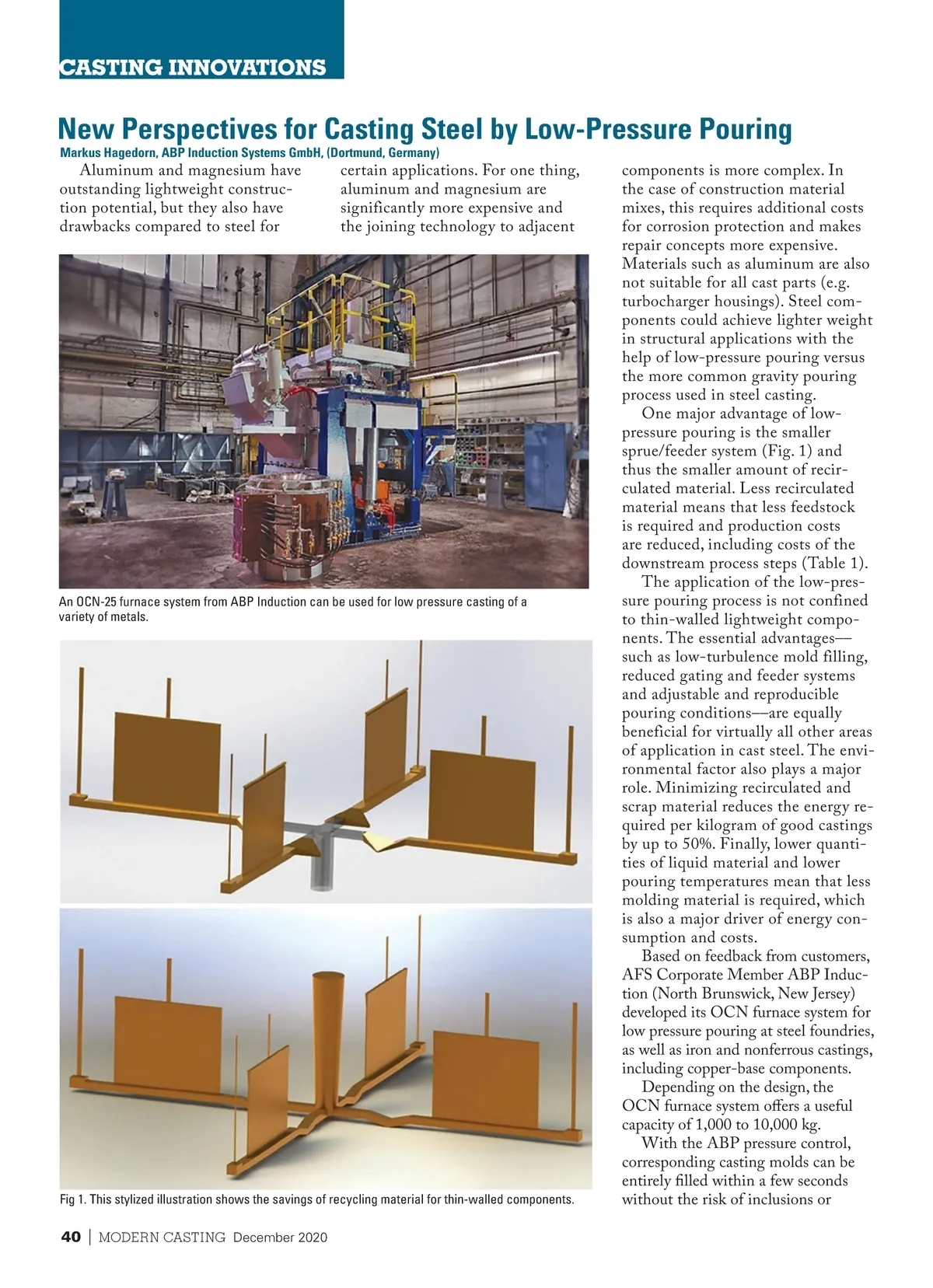 CASTING INNOVATIONS

New Perspectives for Casting Steel by Low-Pressure Pouring

Markus Hagedorn, ABP Induction Systems GmbH, (Dortmund, Germany)

Aluminum and magnesium have outstanding lightweight construction potential, but they also have drawbacks compared to steel for certain applications. For one thing, aluminum and magnesium are significantly more expensive and the joining technology to adjacent components is more complex. In the case of construction material mixes, this requires additional costs for corrosion protection and makes repair concepts more expensive. Materials such as aluminum are also not suitable for all cast parts (e.g. turbocharger housings). Steel components could achieve lighter weight in structural applications with the help of low-pressure pouring versus the more common gravity pouring process used in steel casting.

One major advantage of low-pressure pouring is the smaller sprue/feeder system (Fig. 1) and thus the smaller amount of recirculated material. Less recirculated material means that less feedstock is required and production costs are reduced, including costs of the downstream process steps (Table 1).

The application of the low-pressure pouring process is not confined to thin-walled lightweight components. The essential advantages—such as low-turbulence mold filling, reduced gating and feeder systems and adjustable and reproducible pouring conditions—are equally beneficial for virtually all other areas of application in cast steel. The environmental factor also plays a major role. Minimizing recirculated and scrap material reduces the energy required per kilogram of good castings by up to 50%. Finally, lower quantities of liquid material and lower pouring temperatures mean that less molding material is required, which is also a major driver of energy consumption and costs.

Based on feedback from customers, AFS Corporate Member ABP Induction (North Brunswick, New Jersey) developed its OCN furnace system for low pressure pouring at steel foundries, as well as iron and nonferrous castings, including copper-base components.

Depending on the design, the OCN furnace system offers a useful capacity of 1,000 to 10,000 kg.

With the ABP pressure control, corresponding casting molds can be entirely filled within a few seconds without the risk of inclusions or

An OCN-25 furnace system from ABP Induction can be used for low pressure casting of a variety of metals.

Fig 1. This stylized illustration shows the savings of recycling material for thin-walled components.

40 | MODERN CASTING December 2020